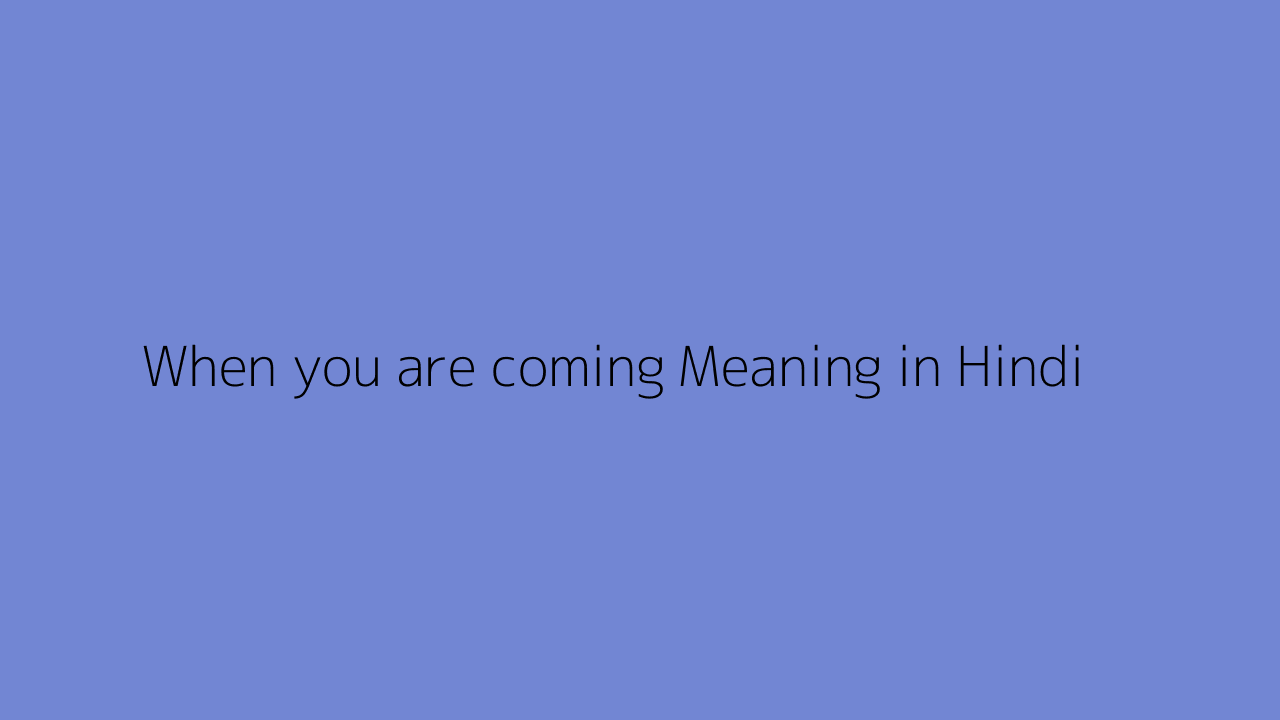 When you are coming Meaning in Hindi